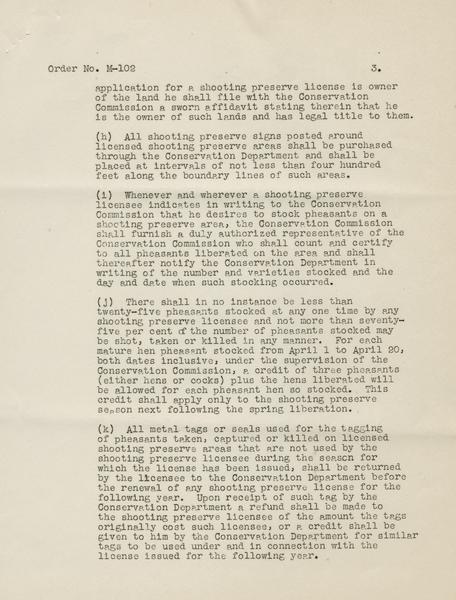 Order No. M-102 3.

application for a shooting preserve license is owner of the land he shall file with the Conservation Commission a sworn affidavit stating therein that he is the owner of such lands and has legal title to them.

(h) All shooting preserve signs posted around licensed shooting preserve areas shall be purchased through the Conservation Department and shall be placed at intervals of not less than four hundred feet along the boundary lines of such areas.

(i) Whenever and wherever a shooting preserve licensee indicates in writing to the Conservation Commission that he desires to stock pheasants on a shooting preserve area, the Conservation Commission shall furnish a duly authorized representative of the Conservation Commission who shall count and certify to all pheasants liberated on the area and shall thereafter notify the Conservation Department in writing of the number and varieties stocked and the day and date when such stocking occurred.

(j) There shall in no instance be less than twenty-five pheasants stocked at any one time by any shooting preserve licensee and not more than seventy-five per cent of the number of pheasants stocked may be shot, taken or killed in any manner. For each mature hen pheasant stocked from April 1 to April 20, both dates inclusive, under the supervision of the Conservation Commission, a credit of three pheasants (either hens or cocks) plus the hens liberated will be allowed for each pheasant hen so stocked. This credit shall apply only to the shooting preserve season next following the spring liberation.

(k) All metal tags or seals used for the tagging of pheasants taken, captured or killed on licensed shooting preserve areas that are not used by the shooting preserve licensee during the season for which the license has been issued, shall be returned by the licensee to the Conservation Department before the renewal of any shooting preserve license for the following year. Upon receipt of such tag by the Conservation Department a refund shall be made to the shooting preserve licensee of the amount the tags originally cost such licensee, or a credit shall be given to him by the Conservation Department for similar tags to be used under and in connection with the license issued for the following year.